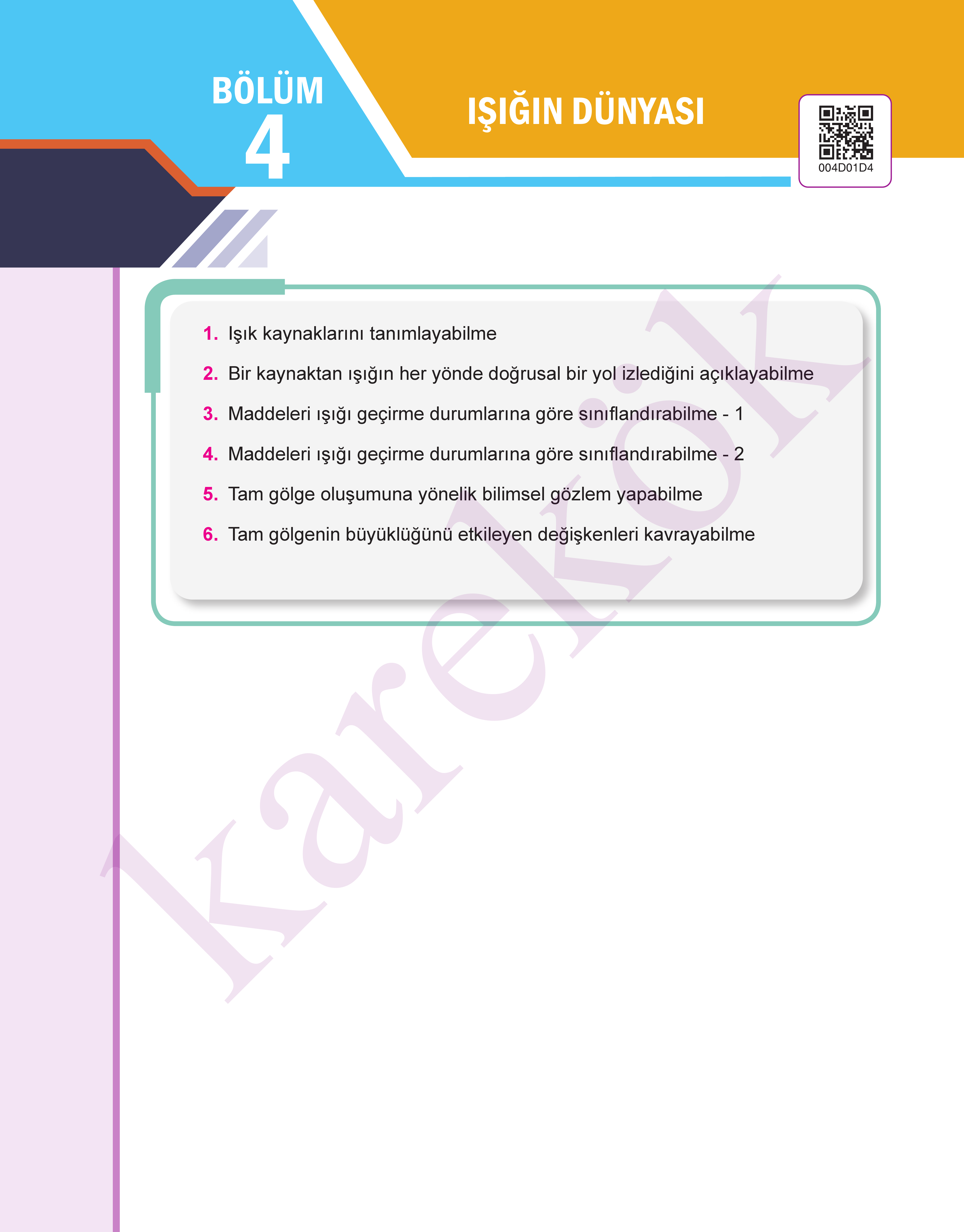 BÖLÜM
4

IŞIĞIN DÜNYASI

004D01D4

1. Işık kaynaklarını tanımlayabilme

2. Bir kaynaktan ışığın her yönde doğrusal bir yol izlediğini açıklayabilme

3. Maddeleri ışığı geçirme durumlarına göre sınıflandırabilme - 1

4. Maddeleri ışığı geçirme durumlarına göre sınıflandırabilme - 2

5. Tam gölge oluşumuna yönelik bilimsel gözlem yapabilme

6. Tam gölgenin büyüklüğünü etkileyen değişkenleri kavrayabilme

karekök